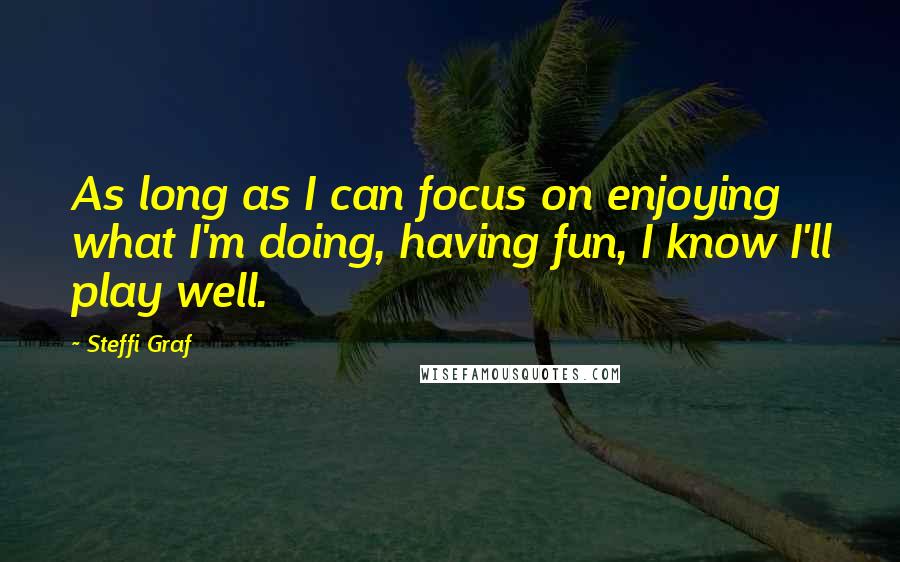 As long as I can focus on enjoying what I'm doing, having fun, I know I'll play well.

- Steffi Graf

WISEFAMOUSQUOTES.COM